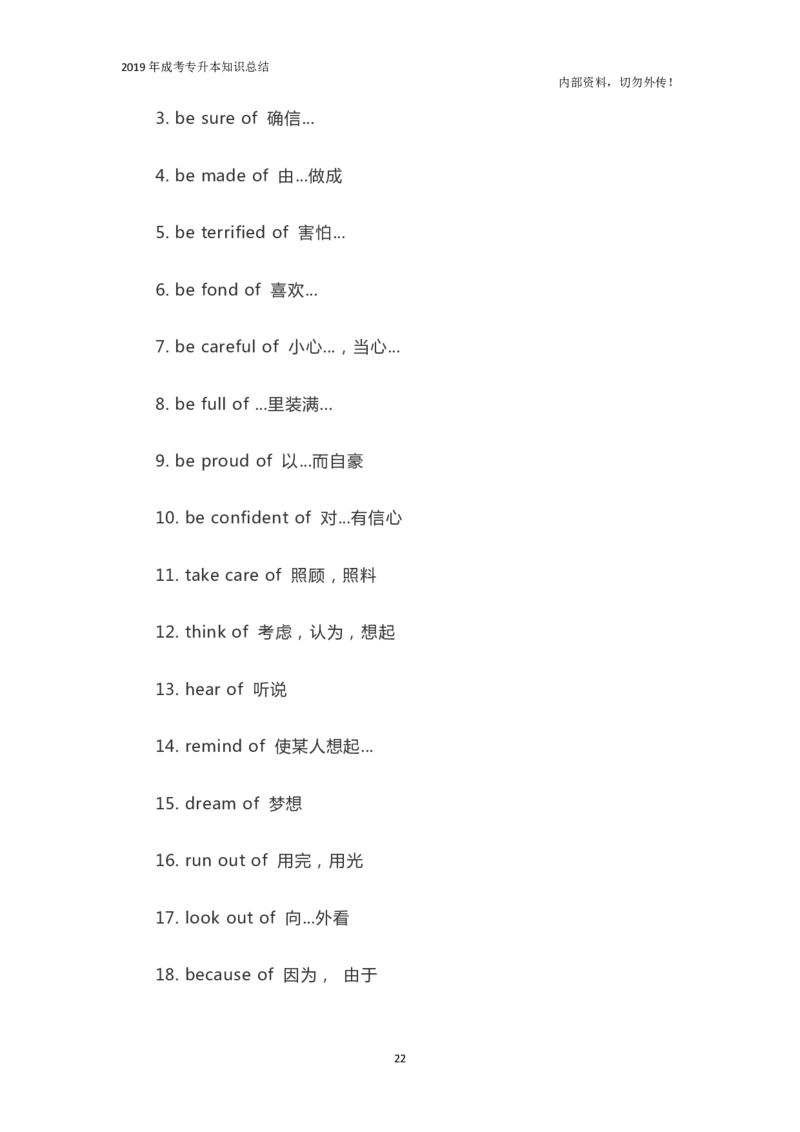 2019 年成考专升本知识总结

内部资料，切勿外传！

3. be sure of 确信…

4. be made of 由…做成

5. be terrified of 害怕…

6. be fond of 喜欢…

7. be careful of 小心…，当心…

8. be full of …里装满…

9. be proud of 以…而自豪

10. be confident of 对…有信心

11. take care of 照顾，照料

12. think of 考虑，认为，想起

13. hear of 听说

14. remind of 使某人想起…

15. dream of 梦想

16. run out of 用完，用光

17. look out of 向…外看

18. because of 因为， 由于

22